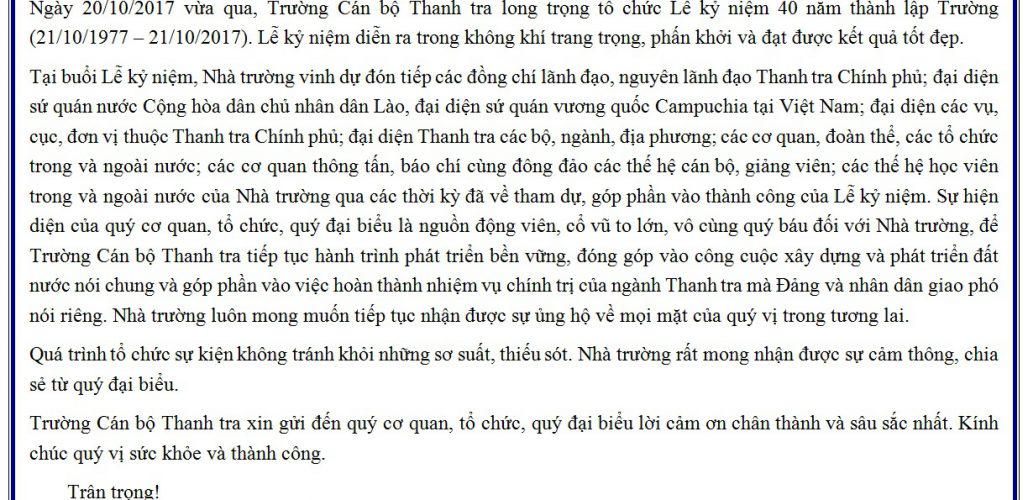 Ngày 20/10/2017 vừa qua, Trường Cán bộ Thanh tra long trọng tổ chức Lễ kỷ niệm 40 năm thành lập Trường (21/10/1977 – 21/10/2017). Lễ kỷ niệm diễn ra trong không khí trang trọng, phấn khởi và đạt được kết quả tốt đẹp.

Tại buổi Lễ kỷ niệm, Nhà trường vinh dự đón tiếp các đồng chí lãnh đạo, nguyên lãnh đạo Thanh tra Chính phủ; đại diện sứ quán nước Cộng hòa dân chủ nhân dân Lào, đại diện sứ quán vương quốc Campuchia tại Việt Nam; đại diện các vụ, cục, đơn vị thuộc Thanh tra Chính phủ; đại diện Thanh tra các bộ, ngành, địa phương; các cơ quan, đoàn thể, các tổ chức trong và ngoài nước; các cơ quan thông tấn, báo chí cùng đông đảo các thế hệ cán bộ, giảng viên; các thế hệ học viên trong và ngoài nước của Nhà trường qua các thời kỳ đã về tham dự, góp phần vào thành công của Lễ kỷ niệm. Sự hiện diện của quý cơ quan, tổ chức, quý đại biểu là nguồn động viên, cổ vũ to lớn, vô cùng quý báu đối với Nhà trường, để Trường Cán bộ Thanh tra tiếp tục hành trình phát triển bền vững, đóng góp vào công cuộc xây dựng và phát triển đất nước nói chung và góp phần vào việc hoàn thành nhiệm vụ chính trị của ngành Thanh tra mà Đảng và nhân dân giao phó nói riêng. Nhà trường luôn mong muốn tiếp tục nhận được sự ủng hộ về mọi mặt của quý vị trong tương lai.

Quá trình tổ chức sự kiện không tránh khỏi những sơ suất, thiếu sót. Nhà trường rất mong nhận được sự cảm thông, chia sẻ từ quý đại biểu.

Trường Cán bộ Thanh tra xin gửi đến quý cơ quan, tổ chức, quý đại biểu lời cảm ơn chân thành và sâu sắc nhất. Kính chúc quý vị sức khỏe và thành công.

Trân trọng!